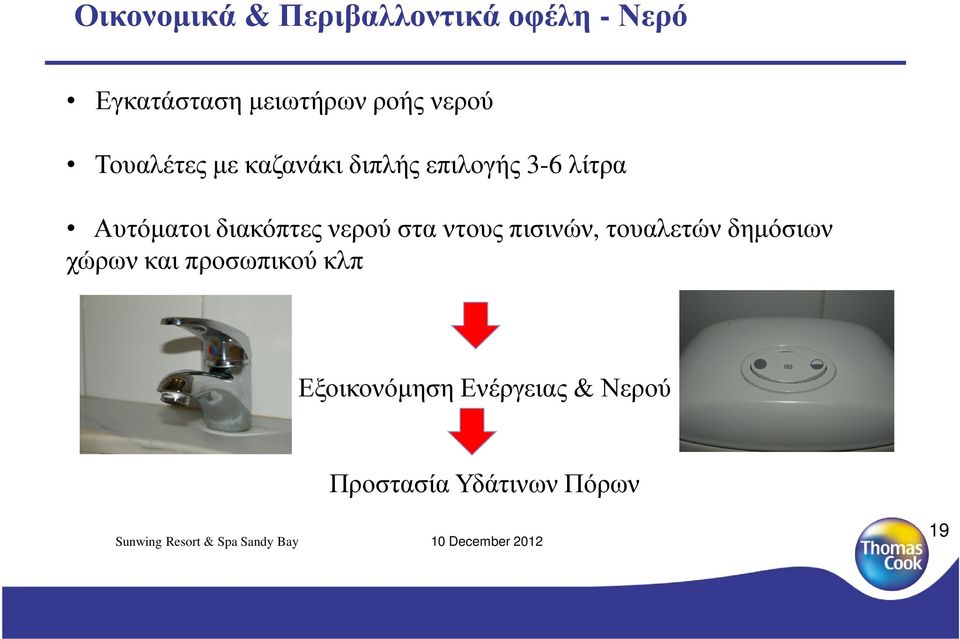 Οικονομικά & Περιβαλλοντικά οφέλη - Νερό

• Εγκατάσταση μειωτήρων ροής νερού

• Τουαλέτες με καζανάκι διπλής επιλογής 3-6 λίτρα

• Αυτόματοι διακόπτες νερού στα ντους πισινών, τουαλετών δημόσιων χώρων και προσωπικού κλπ

Εξοικονόμηση Ενέργειας & Νερού

Προστασία Υδάτινων Πόρων

Sunwing Resort & Spa Sandy Bay

10 December 2012

19

Thomas Cook